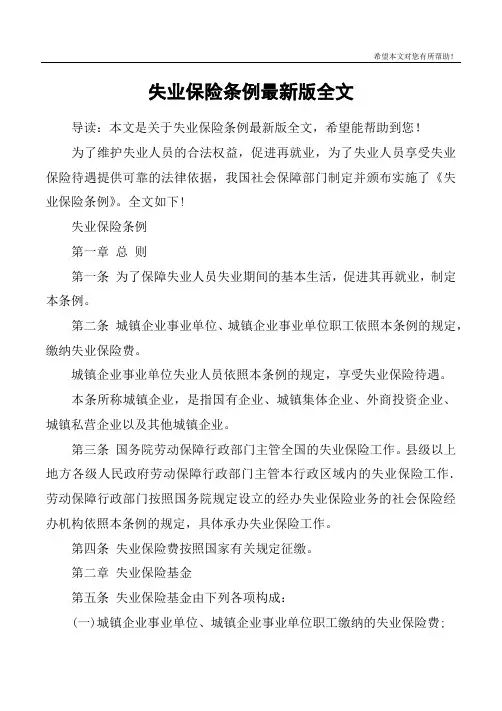 希望本文对您有所帮助！

失业保险条例最新版全文

导读：本文是关于失业保险条例最新版全文，希望能帮助到您！

为了维护失业人员的合法权益，促进再就业，为了失业人员享受失业保险待遇提供可靠的法律依据，我国社会保障部门制定并颁布实施了《失业保险条例》。全文如下！

失业保险条例

第一章 总 则

第一条 为了保障失业人员失业期间的基本生活，促进其再就业，制定本条例。

第二条 城镇企业事业单位、城镇企业事业单位职工依照本条例的规定，缴纳失业保险费。

城镇企业事业单位失业人员依照本条例的规定，享受失业保险待遇。

本条所称城镇企业，是指国有企业、城镇集体企业、外商投资企业、城镇私营企业以及其他城镇企业。

第三条 国务院劳动保障行政部门主管全国的失业保险工作。县级以上地方各级人民政府劳动保障行政部门主管本行政区域内的失业保险工作，劳动保障行政部门按照国务院规定设立的经办失业保险业务的社会保险经办机构依照本条例的规定，具体承办失业保险工作。

第四条 失业保险费按照国家有关规定征缴。

第二章 失业保险基金

第五条 失业保险基金由下列各项构成：

(一)城镇企业事业单位、城镇企业事业单位职工缴纳的失业保险费；